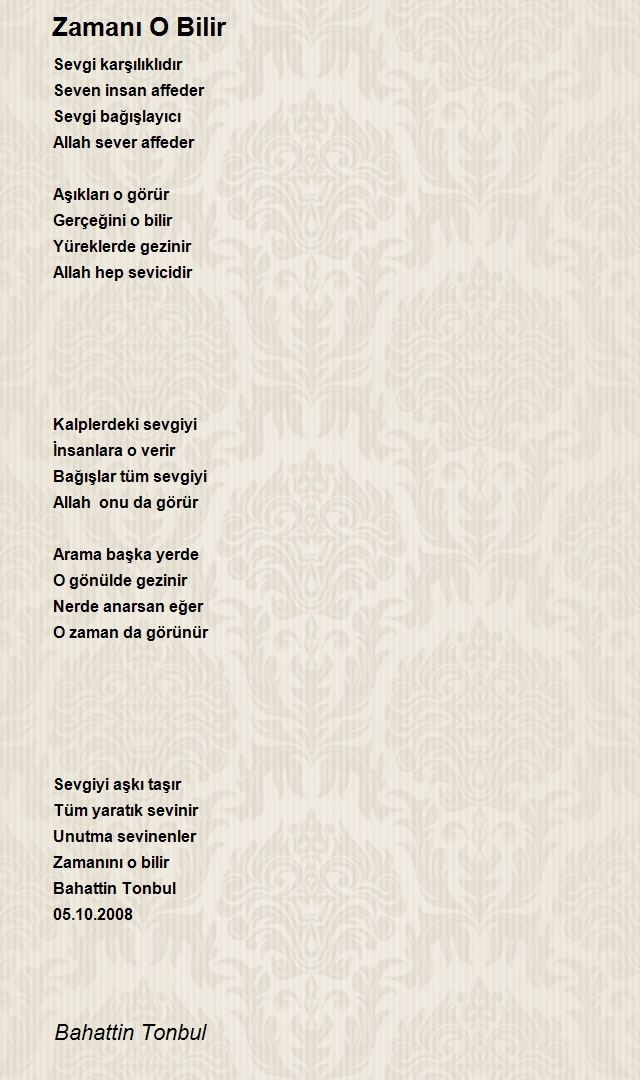 Zamanı O Bilir

Sevgi karşılıklıdır
Seven insan affeder
Sevgi bağışlayıcı
Allah sever affeder

Aşıkları o görür
Gerçeğini o bilir
Yüreklerde gezinir
Allah hep sevicidir

Kalplerdeki sevgiyi
İnsanlara o verir
Bağışlar tüm sevgiyi
Allah onu da görür

Arama başka yerde
O gönülde gezinir
Nerde anarsan eğer
O zaman da görünür

Sevgiyi aşkı taşır
Tüm yaratık sevinir
Unutma sevinenler
Zamanını o bilir
Bahattin Tonbul
05.10.2008

Bahattin Tonbul